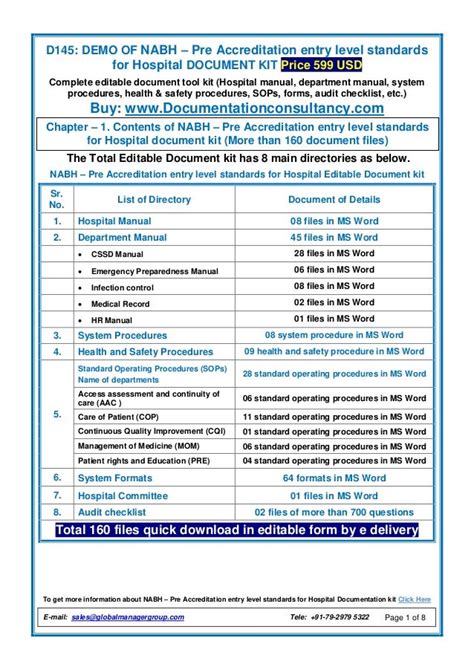 D145: DEMO OF NABH – Pre Accreditation entry level standards for Hospital DOCUMENT KIT Price 599 USD

Complete editable document tool kit (Hospital manual, department manual, system procedures, health & safety procedures, SOPs, forms, audit checklist, etc.)

Buy: www.Documentationconsultancy.com

Chapter – 1. Contents of NABH – Pre Accreditation entry level standards for Hospital document kit (More than 160 document files)

The Total Editable Document kit has 8 main directories as below.

NABH – Pre Accreditation entry level standards for Hospital Editable Document kit

| Sr. No. | List of Directory | Document of Details |
|---|---|---|
| 1. | Hospital Manual | 08 files in MS Word |
| 2. | Department Manual | 45 files in MS Word |
| | • CSSD Manual | 28 files in MS Word |
| | • Emergency Preparedness Manual | 06 files in MS Word |
| | • Infection control | 08 files in MS Word |
| | • Medical Record | 02 files in MS Word |
| | • HR Manual | 01 files in MS Word |
| 3. | System Procedures | 08 system procedure in MS Word |
| 4. | Health and Safety Procedures | 09 health and safety procedure in MS Word |
| 5. | Standard Operating Procedures (SOPs) Name of departments | 28 standard operating procedures in MS Word |
| | Access assessment and continuity of care (AAC ) | 06 standard operating procedures in MS Word |
| | Care of Patient (COP) | 11 standard operating procedures in MS Word |
| | Continuous Quality Improvement (CQI) | 01 standard operating procedures in MS Word |
| | Management of Medicine (MOM) | 06 standard operating procedures in MS Word |
| | Patient rights and Education (PRE) | 04 standard operating procedures in MS Word |
| 6. | System Formats | 64 formats in MS Word |
| 7. | Hospital Committee | 01 files in MS Word |
| 8. | Audit checklist | 02 files of more than 700 questions |

Total 160 files quick download in editable form by e delivery

To get more information about NABH – Pre Accreditation entry level standards for Hospital Documentation kit Click Here

E-mail: sales@globalmanagergroup.com Tele: +91-79-2979 5322 Page 1 of 8